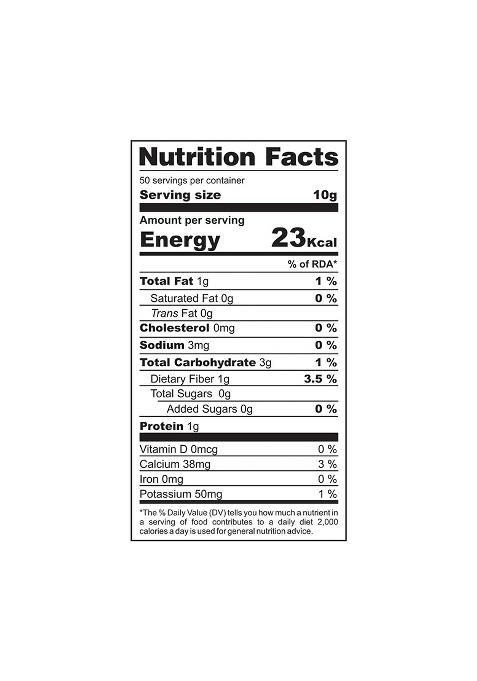 Nutrition Facts

50 servings per container

Serving size 10g

Amount per serving

Energy 23Kcal

% of RDA*

Total Fat 1g 1 %

Saturated Fat 0g 0 %

Trans Fat 0g

Cholesterol 0mg 0 %

Sodium 3mg 0 %

Total Carbohydrate 3g 1 %

Dietary Fiber 1g 3.5 %

Total Sugars 0g

Added Sugars 0g 0 %

Protein 1g

Vitamin D 0mcg 0 %

Calcium 38mg 3 %

Iron 0mg 0 %

Potassium 50mg 1 %

*The % Daily Value (DV) tells you how much a nutrient in a serving of food contributes to a daily diet 2,000 calories a day is used for general nutrition advice.